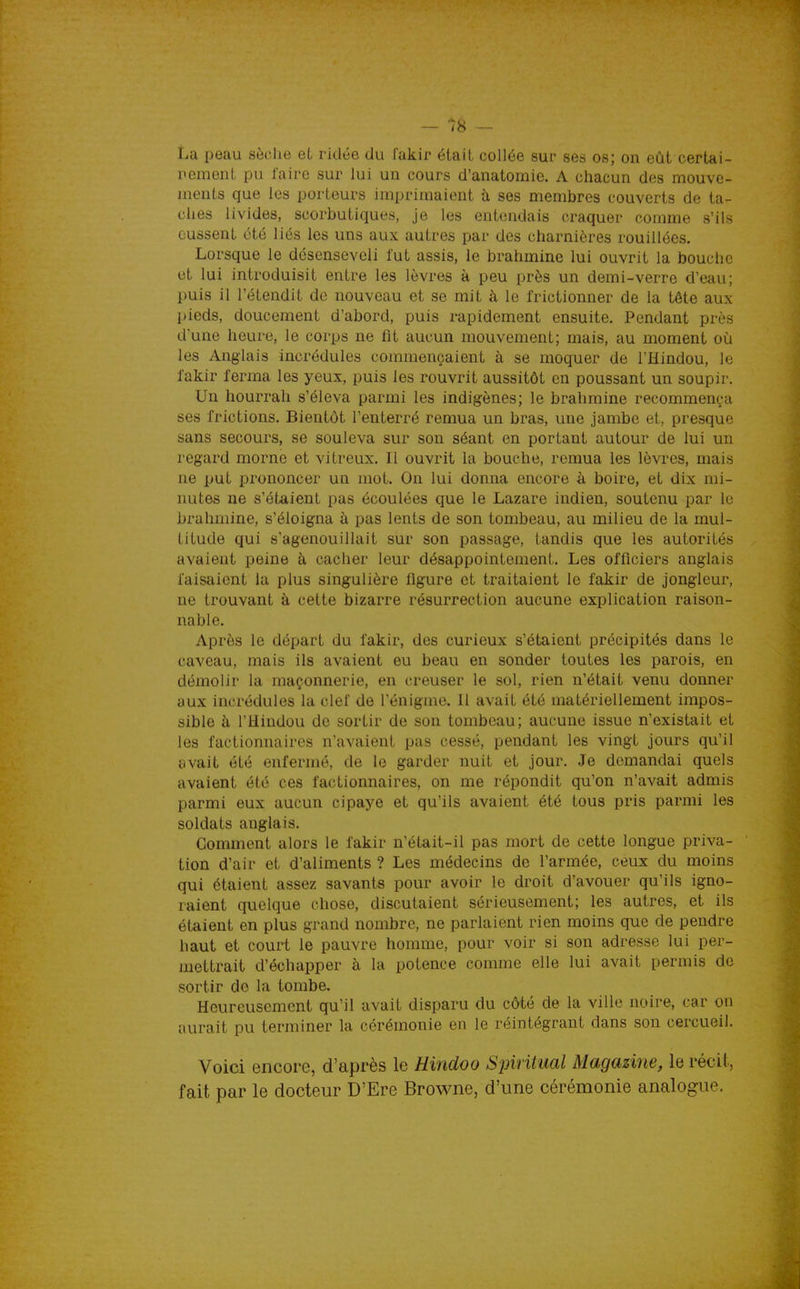 — 78 —

La peau sèche et ridée du fakir était collée sur ses os; on eût certainement pu faire sur lui un cours d'anatomie. A chacun des mouvements que les porteurs imprimaient à ses membres couverts de taches livides, scorbutiques, je les entendais craquer comme s'ils eussent été liés les uns aux autres par des charnières rouillées.

Lorsque le désenseveli fut assis, le brahmine lui ouvrit la bouche et lui introduisit entre les lèvres à peu près un demi-verre d'eau; puis il l'étendit de nouveau et se mit à le frictionner de la tête aux pieds, doucement d'abord, puis rapidement ensuite. Pendant près d'une heure, le corps ne fit aucun mouvement; mais, au moment où les Anglais incrédules commençaient à se moquer de l'Hindou, le fakir ferma les yeux, puis les rouvrit aussitôt en poussant un soupir. Un hourrah s'éleva parmi les indigènes; le brahmine recommença ses frictions. Bientôt l'enterré remua un bras, une jambe et, presque sans secours, se souleva sur son séant en portant autour de lui un regard morne et vitreux. Il ouvrit la bouche, remua les lèvres, mais ne put prononcer un mot. On lui donna encore à boire, et dix minutes ne s'étaient pas écoulées que le Lazare indien, soutenu par le brahmine, s'éloigna à pas lents de son tombeau, au milieu de la multitude qui s'agenouillait sur son passage, tandis que les autorités avaient peine à cacher leur désappointement. Les officiers anglais faisaient la plus singulière figure et traitaient le fakir de jongleur, ne trouvant à cette bizarre résurrection aucune explication raisonnable.

Après le départ du fakir, des curieux s'étaient précipités dans le caveau, mais ils avaient eu beau en sonder toutes les parois, en démolir la maçonnerie, en creuser le sol, rien n'était venu donner aux incrédules la clef de l'énigme. Il avait été matériellement impossible à l'Hindou de sortir de son tombeau; aucune issue n'existait et les factionnaires n'avaient pas cessé, pendant les vingt jours qu'il avait été enfermé, de le garder nuit et jour. Je demandai quels avaient été ces factionnaires, on me répondit qu'on n'avait admis parmi eux aucun cipaye et qu'ils avaient été tous pris parmi les soldats anglais.

Comment alors le fakir n'était-il pas mort de cette longue privation d'air et d'aliments ? Les médecins de l'armée, ceux du moins qui étaient assez savants pour avoir le droit d'avouer qu'ils ignoraient quelque chose, discutaient sérieusement; les autres, et ils étaient en plus grand nombre, ne parlaient rien moins que de pendre haut et court le pauvre homme, pour voir si son adresse lui permettrait d'échapper à la potence comme elle lui avait permis de sortir de la tombe.

Heureusement qu'il avait disparu du côté de la ville noire, car on aurait pu terminer la cérémonie en le réintégrant dans son cercueil.

Voici encore, d'après le Hindoo Spiritual Magazine, le récit, fait par le docteur D'Ere Browne, d'une cérémonie analogue.